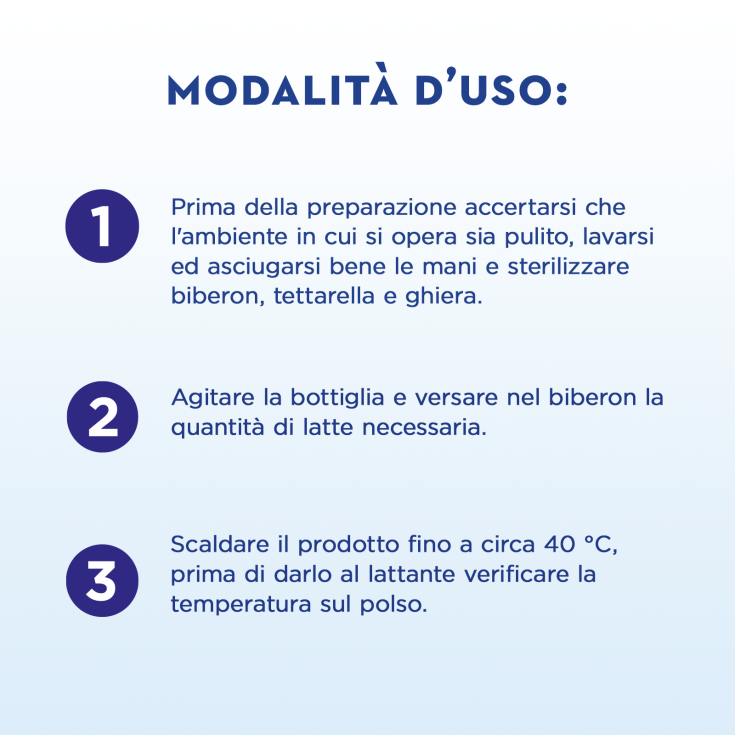 MODALITÀ D'USO:

1

Prima della preparazione accertarsi che l'ambiente in cui si opera sia pulito, lavarsi ed asciugarsi bene le mani e sterilizzare biberon, tettarella e ghiera.

2

Agitare la bottiglia e versare nel biberon la quantità di latte necessaria.

3

Scaldare il prodotto fino a circa 40 °C, prima di darlo al lattante verificare la temperatura sul polso.